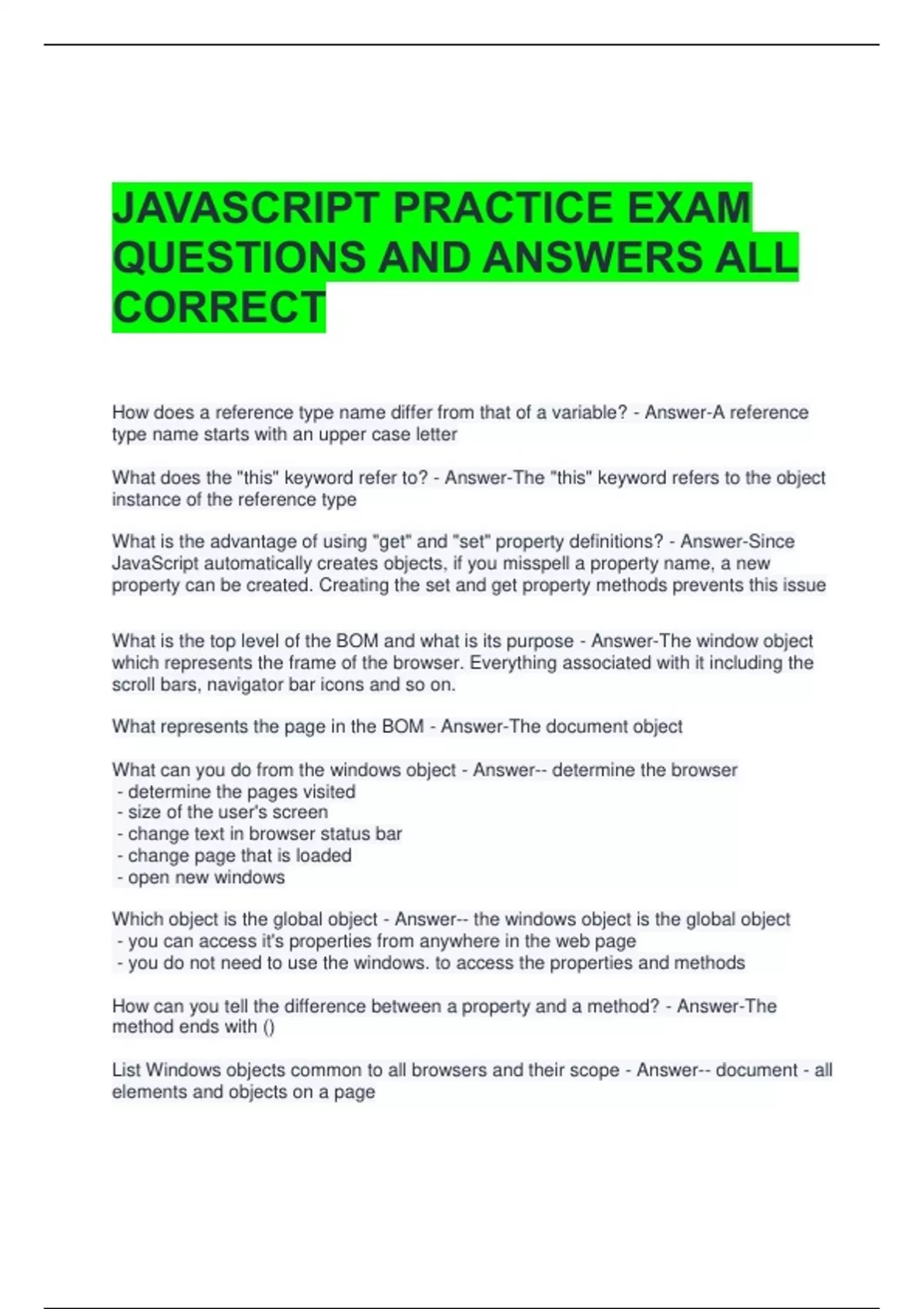 JAVASCRIPT PRACTICE EXAM QUESTIONS AND ANSWERS ALL CORRECT

How does a reference type name differ from that of a variable? - Answer-A reference type name starts with an upper case letter

What does the "this" keyword refer to? - Answer-The "this" keyword refers to the object instance of the reference type

What is the advantage of using "get" and "set" property definitions? - Answer-Since JavaScript automatically creates objects, if you misspell a property name, a new property can be created. Creating the set and get property methods prevents this issue

What is the top level of the BOM and what is its purpose - Answer-The window object which represents the frame of the browser. Everything associated with it including the scroll bars, navigator bar icons and so on.

What represents the page in the BOM - Answer-The document object

What can you do from the windows object - Answer-- determine the browser
- determine the pages visited
- size of the user's screen
- change text in browser status bar
- change page that is loaded
- open new windows

Which object is the global object - Answer-- the windows object is the global object
- you can access it's properties from anywhere in the web page
- you do not need to use the windows. to access the properties and methods

How can you tell the difference between a property and a method? - Answer-The method ends with ()

List Windows objects common to all browsers and their scope - Answer-- document - all elements and objects on a page